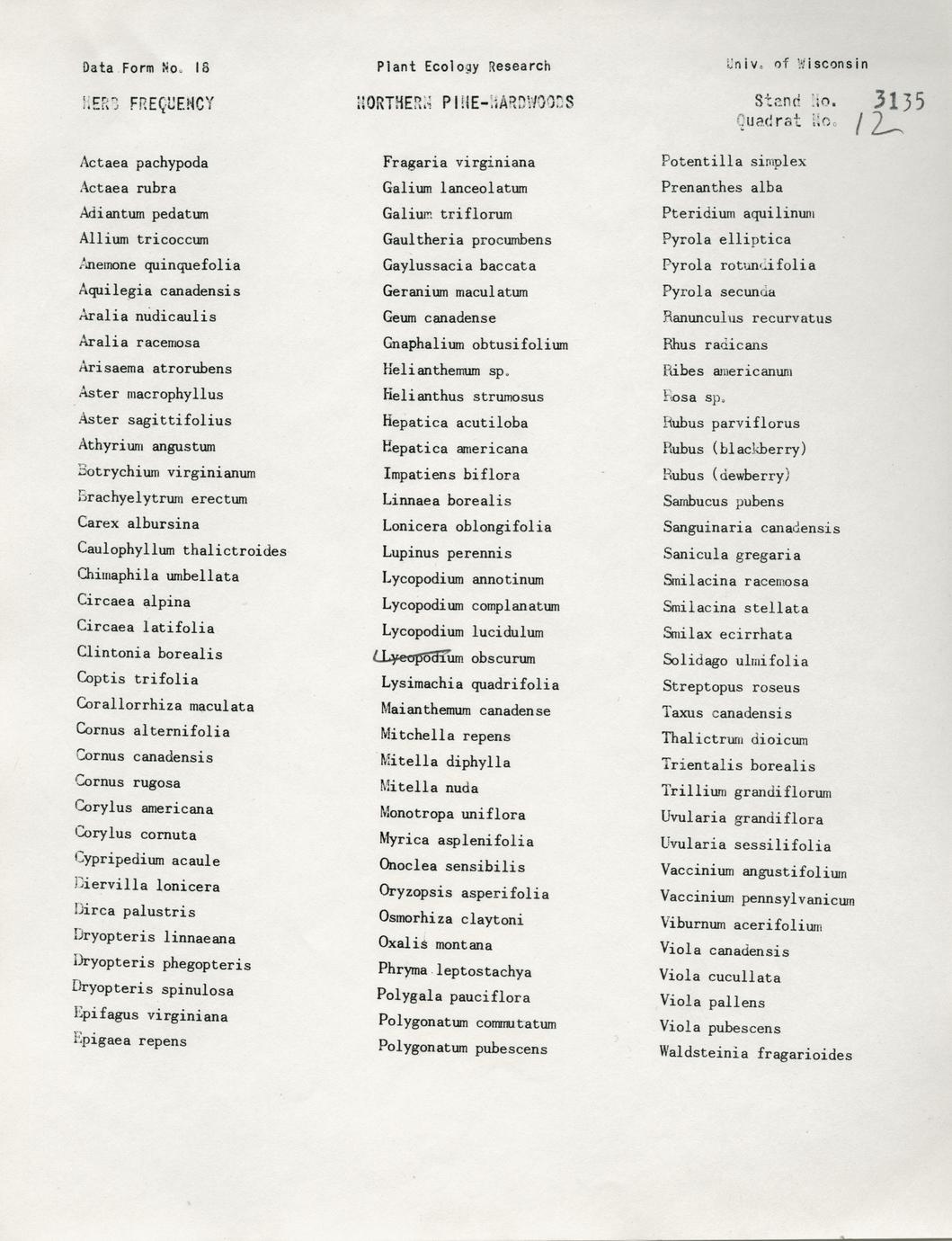 Data Form No. 18

Plant Ecology Research

Univ. of Wisconsin

HERB FREQUENCY

NORTHERN PINE-HARDWOODS

Stand No. 3135
Quadrat No. 12

Actaea pachypoda
Actaea rubra
Adiantum pedatum
Allium tricoccum
Anemone quinquefolia
Aquilegia canadensis
Aralia nudicaulis
Aralia racemosa
Arisaema atrorubens
Aster macrophyllus
Aster sagittifolius
Athyrium angustum
Botrychium virginianum
Brachyelytrum erectum
Carex albursina
Caulophyllum thalictroides
Chimaphila umbellata
Circaea alpina
Circaea latifolia
Clintonia borealis
Coptis trifolia
Corallorrhiza maculata
Cornus alternifolia
Cornus canadensis
Cornus rugosa
Corylus americana
Corylus cornuta
Cypripedium acaule
Diervilla lonicera
Dirca palustris
Dryopteris linnaeana
Dryopteris phegopteris
Dryopteris spinulosa
Epifagus virginiana
Epigaea repens

Fragaria virginiana
Galium lanceolatum
Galium triflorum
Gaultheria procumbens
Gaylussacia baccata
Geranium maculatum
Geum canadense
Gnaphalium obtusifolium
Helianthemum sp.
Helianthus strumosus
Hepatica acutiloba
Hepatica americana
Impatiens biflora
Linnaea borealis
Lonicera oblongifolia
Lupinus perennis
Lycopodium annotinum
Lycopodium complanatum
Lycopodium lucidulum
Lycopodium obscurum
Lysimachia quadrifolia
Maianthemum canadense
Mitchella repens
Mitella diphylla
Mitella nuda
Monotropa uniflora
Myrica asplenifolia
Onoclea sensibilis
Oryzopsis asperifolia
Osmorhiza claytoni
Oxalis montana
Phryma leptostachya
Polygala pauciflora
Polygonatum commutatum
Polygonatum pubescens

Potentilla simplex
Prenanthes alba
Pteridium aquilinum
Pyrola elliptica
Pyrola rotundifolia
Pyrola secunda
Ranunculus recurvatus
Rhus radicans
Ribes americanum
Rosa sp.
Rubus parviflorus
Rubus (blackberry)
Rubus (dewberry)
Sambucus pubens
Sanguinaria canadensis
Sanicula gregaria
Smilacina racemosa
Smilacina stellata
Smilax ecirrhata
Solidago ulmifolia
Streptopus roseus
Taxus canadensis
Thalictrum dioicum
Trientalis borealis
Trillium grandiflorum
Uvularia grandiflora
Uvularia sessilifolia
Vaccinium angustifolium
Vaccinium pennsylvanicum
Viburnum acerifolium
Viola canadensis
Viola cucullata
Viola pallens
Viola pubescens
Waldsteinia fragarioides